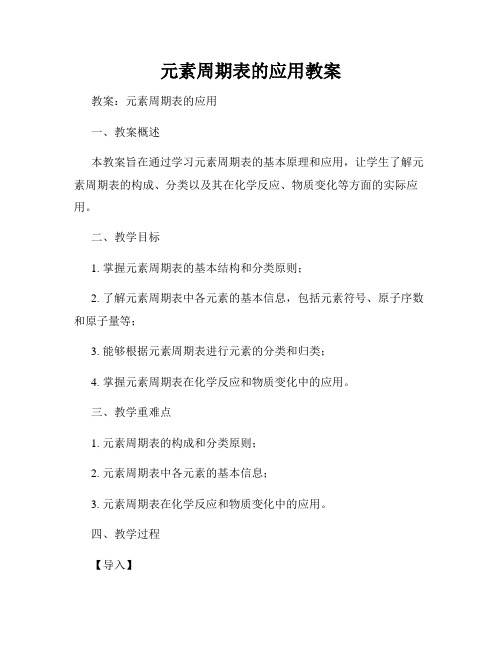 元素周期表的应用教案

教案：元素周期表的应用

一、教案概述

本教案旨在通过学习元素周期表的基本原理和应用，让学生了解元素周期表的构成、分类以及其在化学反应、物质变化等方面的实际应用。

二、教学目标

1. 掌握元素周期表的基本结构和分类原则；

2. 了解元素周期表中各元素的基本信息，包括元素符号、原子序数和原子量等；

3. 能够根据元素周期表进行元素的分类和归类；

4. 掌握元素周期表在化学反应和物质变化中的应用。

三、教学重难点

1. 元素周期表的构成和分类原则；

2. 元素周期表中各元素的基本信息；

3. 元素周期表在化学反应和物质变化中的应用。

四、教学过程

【导入】